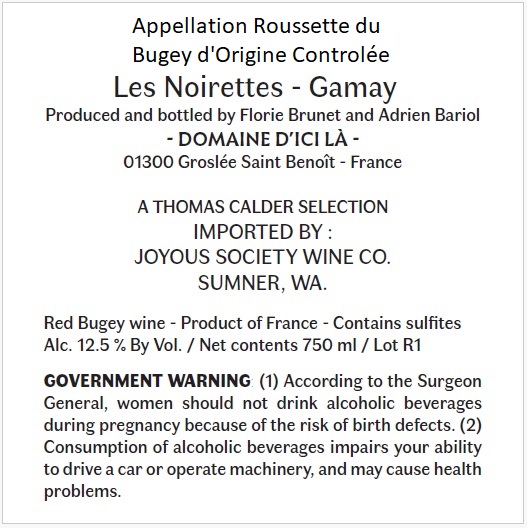 Appellation Roussette du Bugey d'Origine Controlée

Les Noirettes - Gamay

Produced and bottled by Florie Brunet and Adrien Bariol

- DOMAINE D'ICI LÀ -

01300 Groslée Saint Benoît - France

A THOMAS CALDER SELECTION

IMPORTED BY :

JOYOUS SOCIETY WINE CO.

SUMNER, WA.

Red Bugey wine - Product of France - Contains sulfites
Alc. 12.5 % By Vol. / Net contents 750 ml / Lot R1

GOVERNMENT WARNING: (1) According to the Surgeon General, women should not drink alcoholic beverages during pregnancy because of the risk of birth defects. (2) Consumption of alcoholic beverages impairs your ability to drive a car or operate machinery, and may cause health problems.